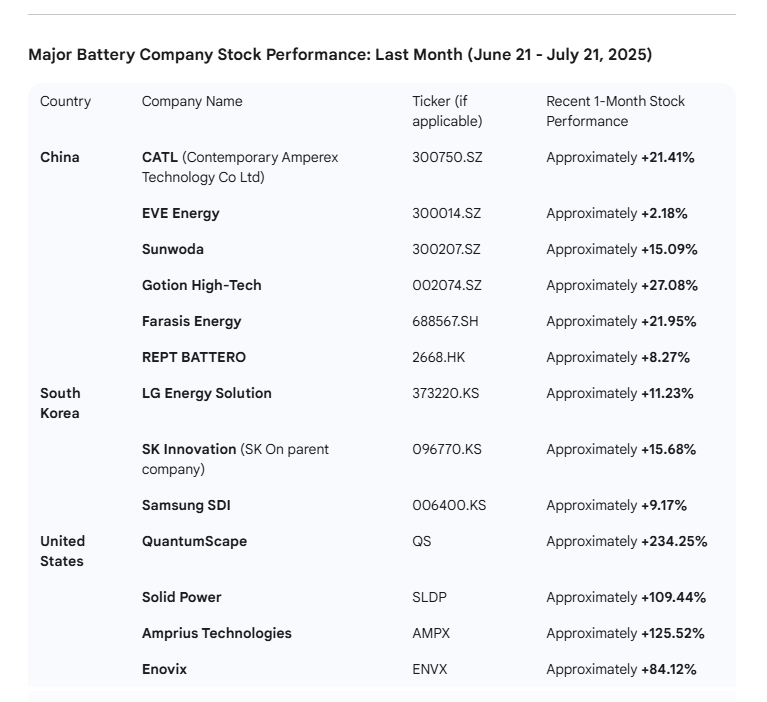 Major Battery Company Stock Performance: Last Month (June 21 - July 21, 2025)

| Country | Company Name | Ticker (if applicable) | Recent 1-Month Stock Performance |
|---|---|---|---|
| China | CATL (Contemporary Amperex Technology Co Ltd) | 300750.SZ | Approximately +21.41% |
| | EVE Energy | 300014.SZ | Approximately +2.18% |
| | Sunwoda | 300207.SZ | Approximately +15.09% |
| | Gotion High-Tech | 002074.SZ | Approximately +27.08% |
| | Farasis Energy | 688567.SH | Approximately +21.95% |
| | REPT BATTERO | 2668.HK | Approximately +8.27% |
| South Korea | LG Energy Solution | 373220.KS | Approximately +11.23% |
| | SK Innovation (SK On parent company) | 096770.KS | Approximately +15.68% |
| | Samsung SDI | 006400.KS | Approximately +9.17% |
| United States | QuantumScape | QS | Approximately +234.25% |
| | Solid Power | SLDP | Approximately +109.44% |
| | Amprius Technologies | AMPX | Approximately +125.52% |
| | Enovix | ENVX | Approximately +84.12% |